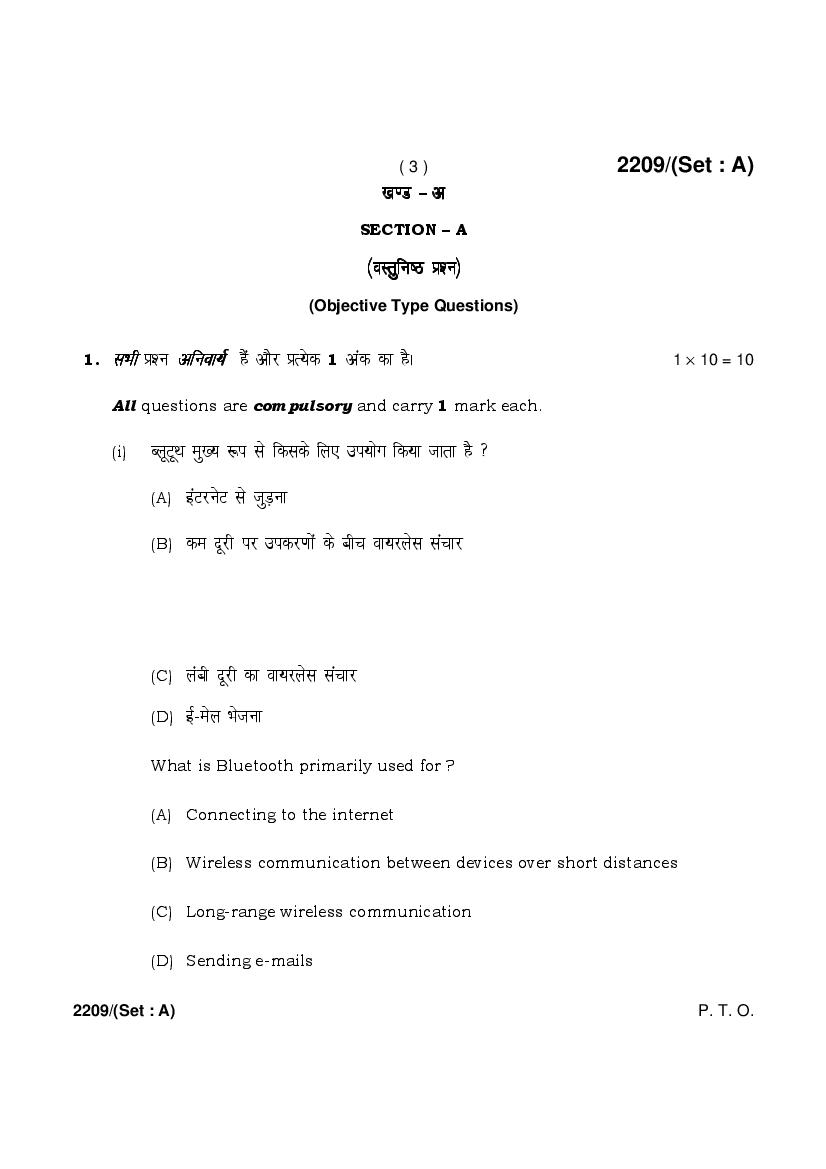 ( 3 ) 2209/(Set : A)

खण्ड – अ

SECTION – A

(वस्तुनिष्ठ प्रश्न)

(Objective Type Questions)

1. सभी प्रश्न अनिवार्य हैं और प्रत्येक 1 अंक का है। $1 \times 10 = 10$

All questions are compulsory and carry 1 mark each.

(i) ब्लूटूथ मुख्य रूप से किसके लिए उपयोग किया जाता है ?

(A) इंटरनेट से जुड़ना

(B) कम दूरी पर उपकरणों के बीच वायरलेस संचार

(C) लंबी दूरी का वायरलेस संचार

(D) ई-मेल भेजना

What is Bluetooth primarily used for ?

(A) Connecting to the internet

(B) Wireless communication between devices over short distances

(C) Long-range wireless communication

(D) Sending e-mails

2209/(Set : A) P. T. O.